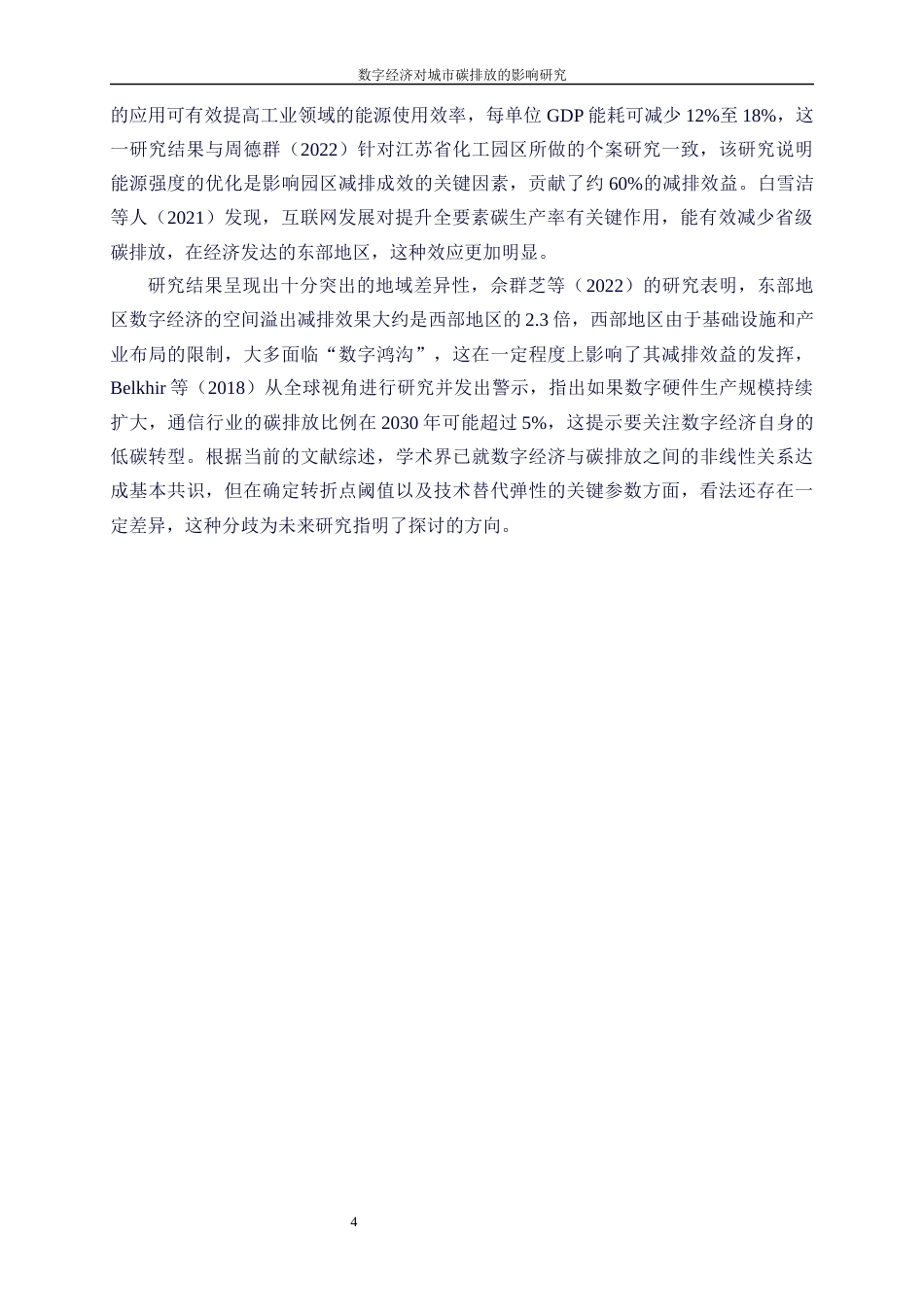 数字经济对城市碳排放的影响研究

的应用可有效提高工业领域的能源使用效率，每单位 GDP 能耗可减少 12%至 18%，这一研究结果与周德群（2022）针对江苏省化工园区所做的个案研究一致，该研究说明能源强度的优化是影响园区减排成效的关键因素，贡献了约 60%的减排效益。白雪洁等人（2021）发现，互联网发展对提升全要素碳生产率有关键作用，能有效减少省级碳排放，在经济发达的东部地区，这种效应更加明显。

研究结果呈现出十分突出的地域差异性，佘群芝等（2022）的研究表明，东部地区数字经济的空间溢出减排效果大约是西部地区的 2.3 倍，西部地区由于基础设施和产业布局的限制，大多面临“数字鸿沟”，这在一定程度上影响了其减排效益的发挥，Belkhir 等（2018）从全球视角进行研究并发出警示，指出如果数字硬件生产规模持续扩大，通信行业的碳排放比例在 2030 年可能超过 5%，这提示要关注数字经济自身的低碳转型。根据当前的文献综述，学术界已就数字经济与碳排放之间的非线性关系达成基本共识，但在确定转折点阈值以及技术替代弹性的关键参数方面，看法还存在一定差异，这种分歧为未来研究指明了探讨的方向。

4